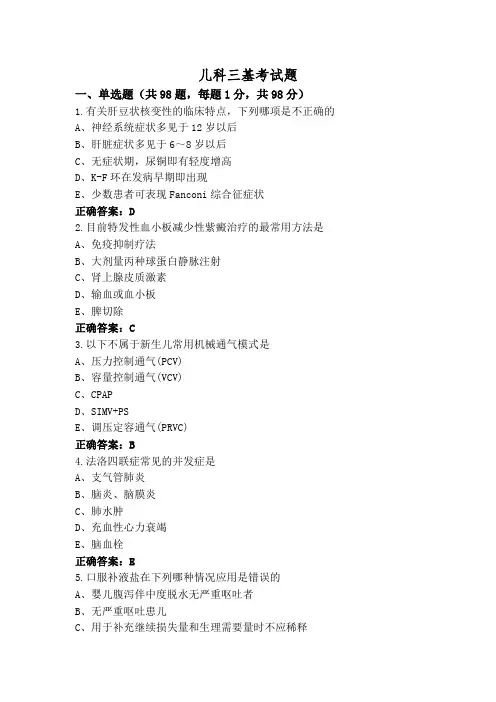 儿科三基考试题

一、单选题（共98题，每题1分，共98分）

1.有关肝豆状核变性的临床特点，下列哪项是不正确的

A、神经系统症状多见于12岁以后

B、肝脏症状多见于6～8岁以后

C、无症状期，尿铜即有轻度增高

D、K-F环在发病早期即出现

E、少数患者可表现Fanconi综合征症状

正确答案：D

2.目前特发性血小板减少性紫癜治疗的最常用方法是

A、免疫抑制疗法

B、大剂量丙种球蛋白静脉注射

C、肾上腺皮质激素

D、输血或血小板

E、脾切除

正确答案：C

3.以下不属于新生儿常用机械通气模式是

A、压力控制通气(PCV)

B、容量控制通气(VCV)

C、CPAP

D、SIMV+PS

E、调压定容通气(PRVC)

正确答案：B

4.法洛四联症常见的并发症是

A、支气管肺炎

B、脑炎、脑膜炎

C、肺水肿

D、充血性心力衰竭

E、脑血栓

正确答案：E

5.口服补液盐在下列哪种情况应用是错误的

A、婴儿腹泻伴中度脱水无严重呕吐者

B、无严重呕吐患儿

C、用于补充继续损失量和生理需要量时不应稀释